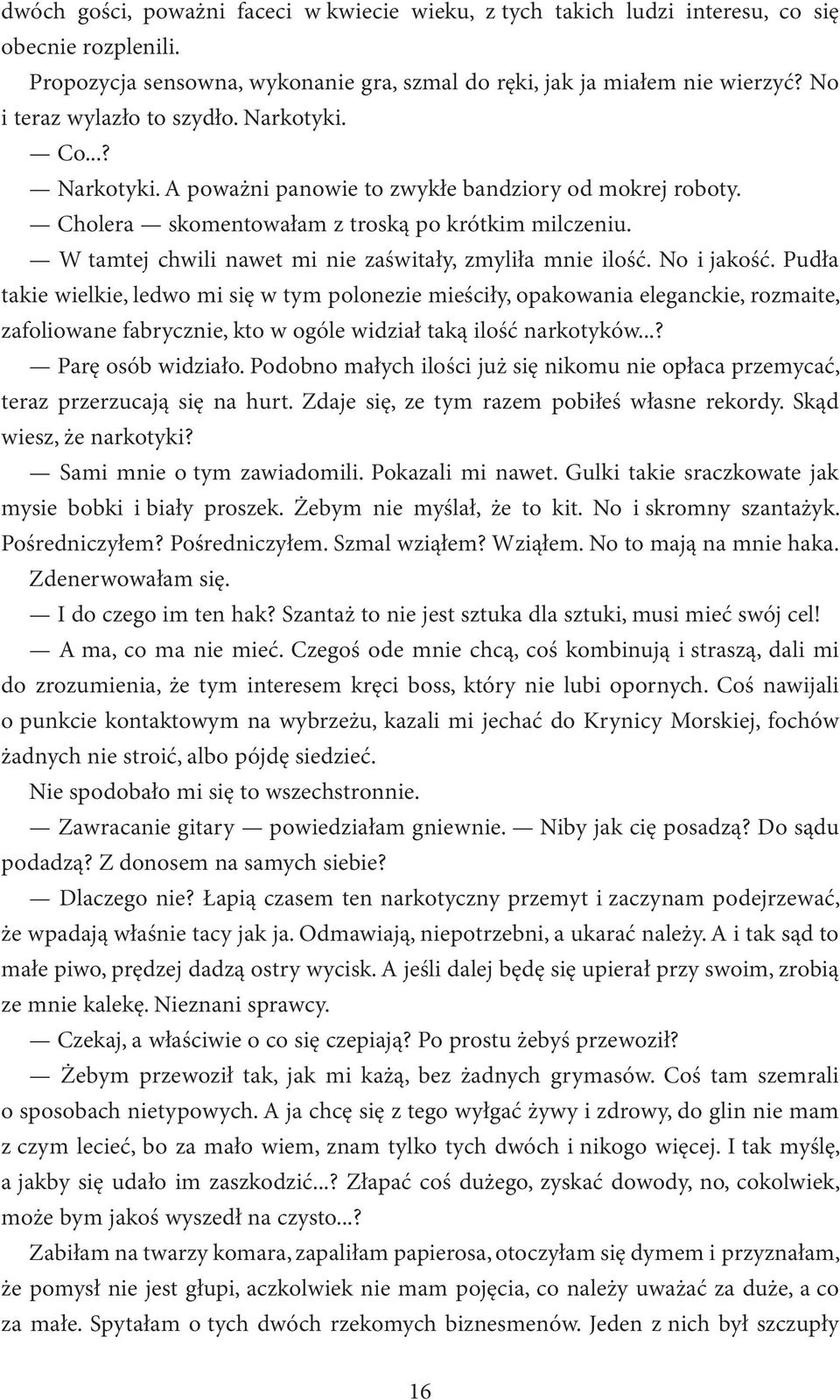 dwóch gości, poważni faceci w kwiecie wieku, z tych takich ludzi interesu, co się obecnie rozplenili.

Propozycja sensowna, wykonanie gra, szmal do ręki, jak ja miałem nie wierzyć? No i teraz wylazło to szydło. Narkotyki.

— Co...?

— Narkotyki. A poważni panowie to zwykłe bandziory od mokrej roboty.

— Cholera — skomentowałam z troską po krótkim milczeniu.

— W tamtej chwili nawet mi nie zaświtały, zmyliła mnie ilość. No i jakość. Pudła takie wielkie, ledwo mi się w tym polonezie mieściły, opakowania eleganckie, rozmaite, zafoliowane fabrycznie, kto w ogóle widział taką ilość narkotyków...?

— Parę osób widziało. Podobno małych ilości już się nikomu nie opłaca przemycać, teraz przerzucają się na hurt. Zdaje się, ze tym razem pobiłeś własne rekordy. Skąd wiesz, że narkotyki?

— Sami mnie o tym zawiadomili. Pokazali mi nawet. Gulki takie sraczkowate jak mysie bobki i biały proszek. Żebym nie myślał, że to kit. No i skromny szantażyk. Pośredniczyłem? Pośredniczyłem. Szmal wziąłem? Wziąłem. No to mają na mnie haka.

Zdenerwowałam się.

— I do czego im ten hak? Szantaż to nie jest sztuka dla sztuki, musi mieć swój cel!

— A ma, co ma nie mieć. Czegoś ode mnie chcą, coś kombinują i straszą, dali mi do zrozumienia, że tym interesem kręci boss, który nie lubi opornych. Coś nawijali o punkcie kontaktowym na wybrzeżu, kazali mi jechać do Krynicy Morskiej, fochów żadnych nie stroić, albo pójdę siedzieć.

Nie spodobało mi się to wszechstronnie.

— Zawracanie gitary — powiedziałam gniewnie. — Niby jak cię posadzą? Do sądu podadzą? Z donosem na samych siebie?

— Dlaczego nie? Łapią czasem ten narkotyczny przemyt i zaczynam podejrzewać, że wpadają właśnie tacy jak ja. Odmawiają, niepotrzebni, a ukarać należy. A i tak sąd to małe piwo, prędzej dadzą ostry wycisk. A jeśli dalej będę się upierał przy swoim, zrobią ze mnie kalekę. Nieznani sprawcy.

— Czekaj, a właściwie o co się czepiają? Po prostu żebyś przewoził?

— Żebym przewoził tak, jak mi każą, bez żadnych grymasów. Coś tam szemrali o sposobach nietypowych. A ja chcę się z tego wyłgać żywy i zdrowy, do glin nie mam z czym lecieć, bo za mało wiem, znam tylko tych dwóch i nikogo więcej. I tak myślę, a jakby się udało im zaszkodzić...? Złapać coś dużego, zyskać dowody, no, cokolwiek, może bym jakoś wyszedł na czysto...?

Zabiłam na twarzy komara, zapaliłam papierosa, otoczyłam się dymem i przyznałam, że pomysł nie jest głupi, aczkolwiek nie mam pojęcia, co należy uważać za duże, a co za małe. Spytałam o tych dwóch rzekomych biznesmenów. Jeden z nich był szczupły

16